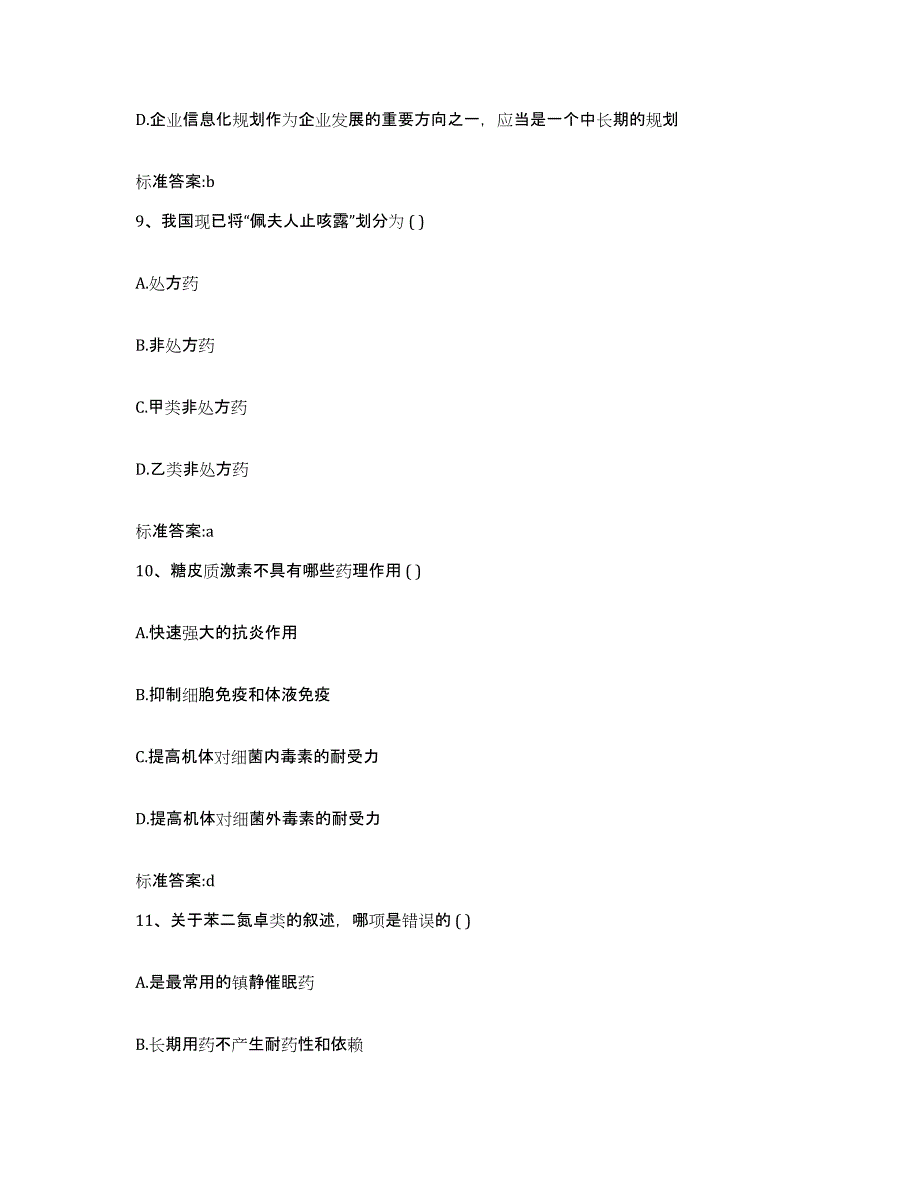 D.企业信息化规划作为企业发展的重要方向之一，应当是一个中长期的规划

标准答案:b

9、我国现已将“佩夫人止咳露”划分为 ( )

A.处方药

B.非处方药

C.甲类非处方药

D.乙类非处方药

标准答案:a

10、糖皮质激素不具有哪些药理作用 ( )

A.快速强大的抗炎作用

B.抑制细胞免疫和体液免疫

C.提高机体对细菌内毒素的耐受力

D.提高机体对细菌外毒素的耐受力

标准答案:d

11、关于苯二氮卓类的叙述，哪项是错误的 ( )

A.是最常用的镇静催眠药

B.长期用药不产生耐药性和依赖